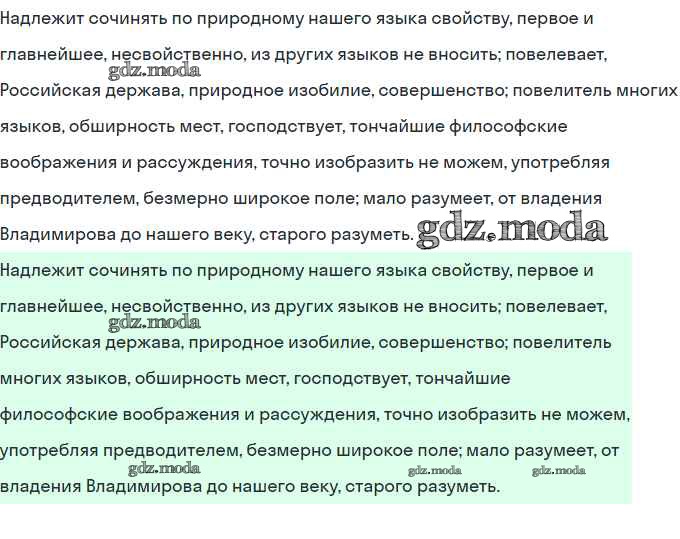 Надлежит сочинять по природному нашего языка свойству, первое и главнейшее, несвойственно, из других языков не вносить; повелевает, Российская держава, природное изобилие, совершенство; повелитель многих языков, обширность мест, господствует, тончайшие философские воображения и рассуждения, точно изобразить не можем, употребляя предводителем, безмерно широкое поле; мало разумеет, от владения Владимирова до нашего веку, старого разуметь.

gdz.moda

gdz.moda

Надлежит сочинять по природному нашего языка свойству, первое и главнейшее, несвойственно, из других языков не вносить; повелевает, Российская держава, природное изобилие, совершенство; повелитель многих языков, обширность мест, господствует, тончайшие философские воображения и рассуждения, точно изобразить не можем, употребляя предводителем, безмерно широкое поле; мало разумеет, от владения Владимирова до нашего веку, старого разуметь.

gdz.moda

gdz.moda

gdz.moda

gdz.moda